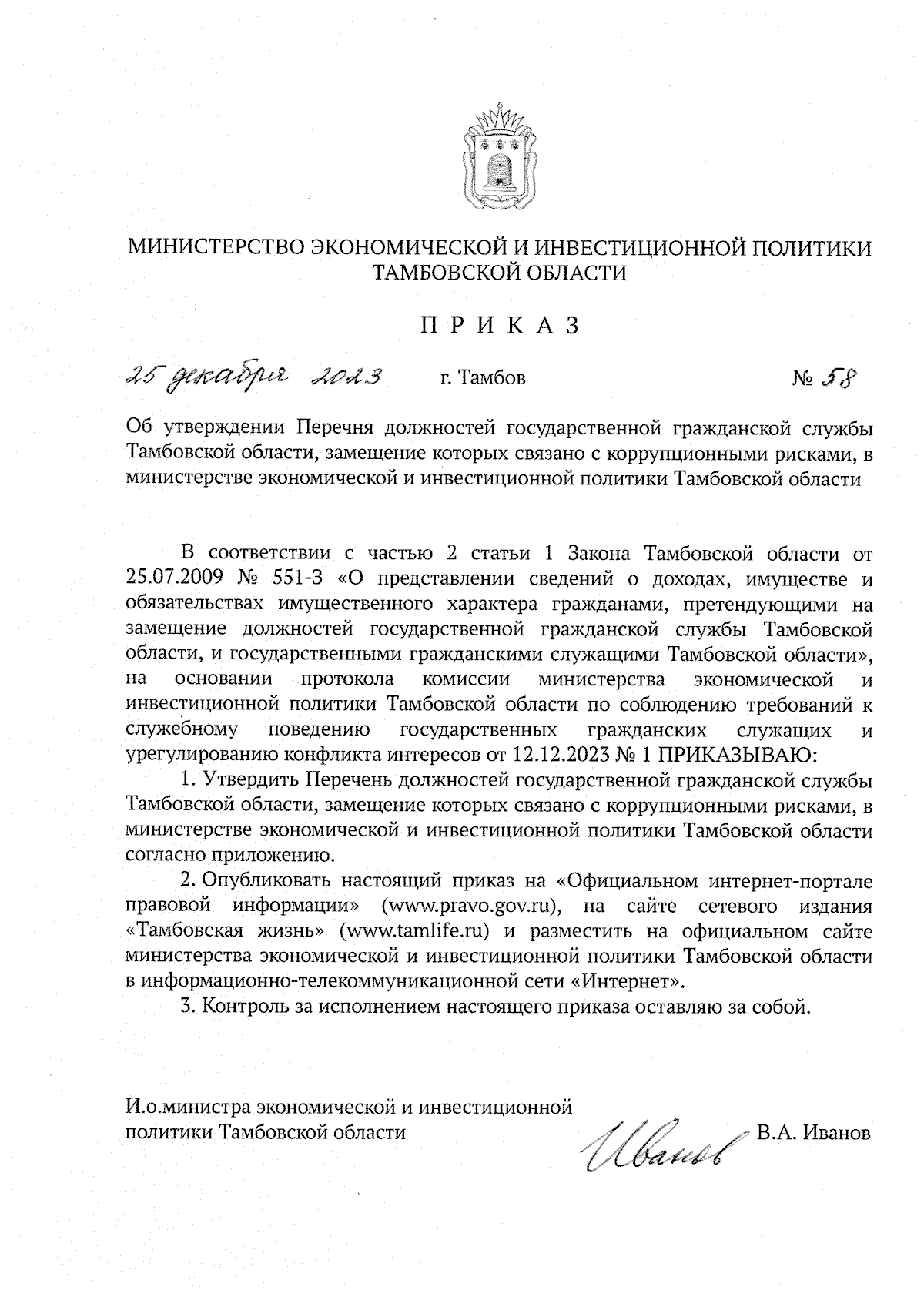 МИНИСТЕРСТВО ЭКОНОМИЧЕСКОЙ И ИНВЕСТИЦИОННОЙ ПОЛИТИКИ ТАМБОВСКОЙ ОБЛАСТИ

П Р И К А З

25 декабря 2023 г. Тамбов № 58

Об утверждении Перечня должностей государственной гражданской службы Тамбовской области, замещение которых связано с коррупционными рисками, в министерстве экономической и инвестиционной политики Тамбовской области

В соответствии с частью 2 статьи 1 Закона Тамбовской области от 25.07.2009 № 551-З «О представлении сведений о доходах, имуществе и обязательствах имущественного характера гражданами, претендующими на замещение должностей государственной гражданской службы Тамбовской области, и государственными гражданскими служащими Тамбовской области», на основании протокола комиссии министерства экономической и инвестиционной политики Тамбовской области по соблюдению требований к служебному поведению государственных гражданских служащих и урегулированию конфликта интересов от 12.12.2023 № 1 ПРИКАЗЫВАЮ:

1. Утвердить Перечень должностей государственной гражданской службы Тамбовской области, замещение которых связано с коррупционными рисками, в министерстве экономической и инвестиционной политики Тамбовской области согласно приложению.

2. Опубликовать настоящий приказ на «Официальном интернет-портале правовой информации» (www.pravo.gov.ru), на сайте сетевого издания «Тамбовская жизнь» (www.tamlife.ru) и разместить на официальном сайте министерства экономической и инвестиционной политики Тамбовской области в информационно-телекоммуникационной сети «Интернет».

3. Контроль за исполнением настоящего приказа оставляю за собой.

И.о.министра экономической и инвестиционной политики Тамбовской области

Иванов

В.А. Иванов